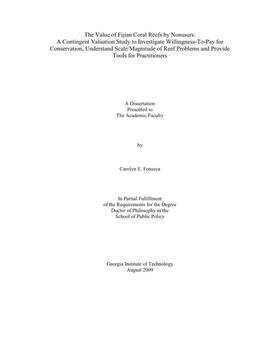 The Value of Fijian Coral Reefs by Nonusers: A Contingent Valuation Study to Investigate Willingness-To-Pay for Conservation, Understand Scale/Magnitude of Reef Problems and Provide Tools for Practitioners

A Dissertation
Presented to
The Academic Faculty

by

Carolyn E. Fonseca

In Partial Fulfillment
of the Requirements for the Degree
Doctor of Philosophy in the
School of Public Policy

Georgia Institute of Technology
August 2009